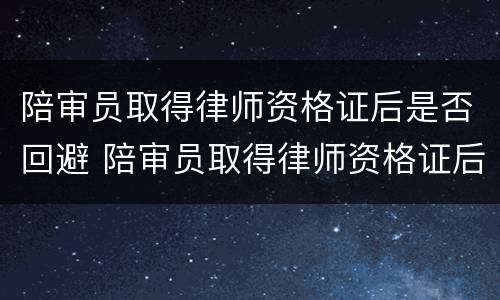 陪审员取得律师资格证后是否回避 陪审员取得律师资格证后